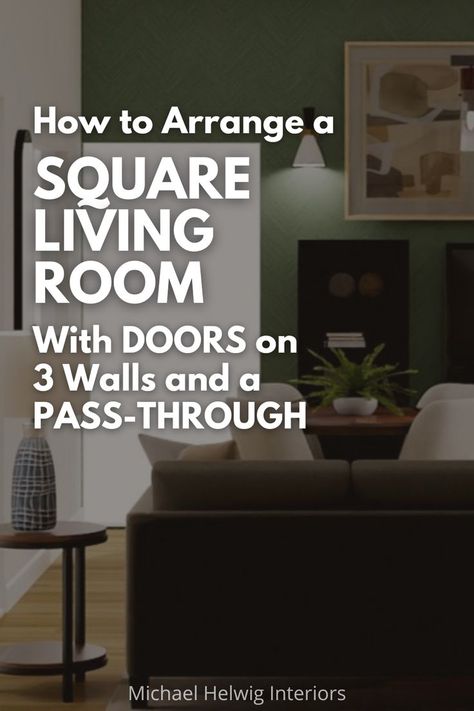 How to Arrange a
SQUARE LIVING ROOM
With DOORS on 3 Walls and a PASS-THROUGH

Michael Helwig Interiors